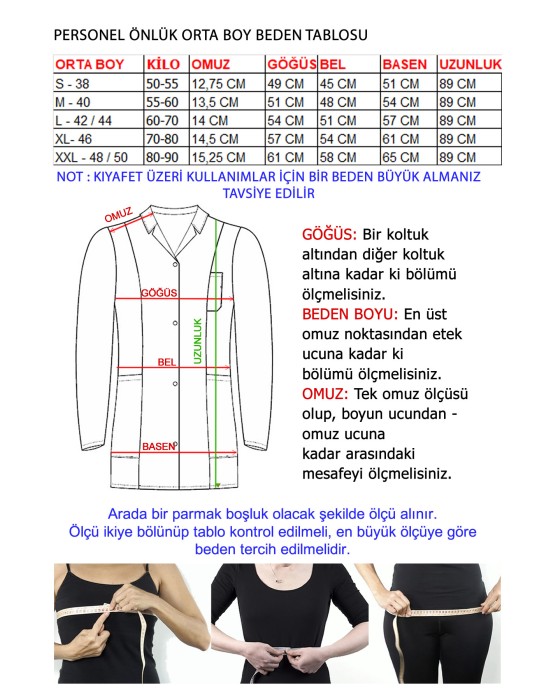 PERSONEL ÖNLÜK ORTA BOY BEDEN TABLOSU

| ORTA BOY | KİLO | OMUZ | GÖĞÜS | BEL | BASEN | UZUNLUK |
|---|---|---|---|---|---|---|
| S - 38 | 50-55 | 12,75 CM | 49 CM | 45 CM | 51 CM | 89 CM |
| M - 40 | 55-60 | 13,5 CM | 51 CM | 48 CM | 54 CM | 89 CM |
| L - 42 / 44 | 60-70 | 14 CM | 54 CM | 51 CM | 57 CM | 89 CM |
| XL- 46 | 70-80 | 14,5 CM | 57 CM | 54 CM | 61 CM | 89 CM |
| XXL - 48 / 50 | 80-90 | 15,25 CM | 61 CM | 58 CM | 65 CM | 89 CM |

NOT : KIYAFET ÜZERİ KULLANIMLAR İÇİN BİR BEDEN BÜYÜK ALMANIZ TAVSİYE EDİLİR

OMUZ
GÖĞÜS
UZUNLUK
BEL
BASEN

GÖĞÜS: Bir koltuk altından diğer koltuk altına kadar ki bölümü ölçmelisiniz.
BEDEN BOYU: En üst omuz noktasından etek ucuna kadar ki bölümü ölçmelisiniz.
OMUZ: Tek omuz ölçüsü olup, boyun ucundan - omuz ucuna kadar arasındaki mesafeyi ölçmelisiniz.

Arada bir parmak boşluk olacak şekilde ölçü alınır.
Ölçü ikiye bölünüp tablo kontrol edilmeli, en büyük ölçüye göre beden tercih edilmelidir.